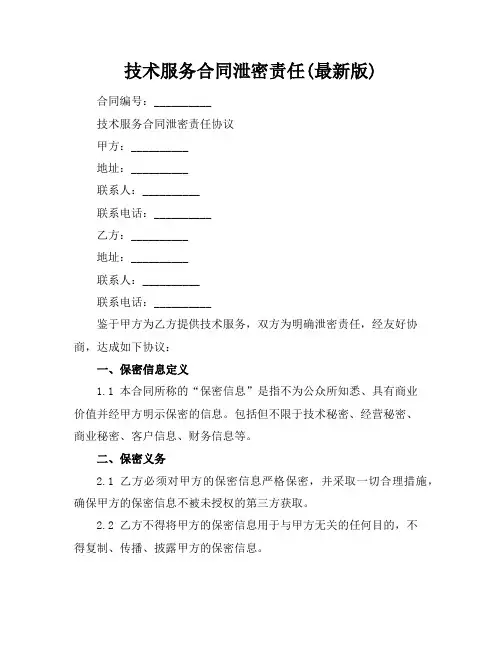 技术服务合同泄密责任(最新版)

合同编号：__________

技术服务合同泄密责任协议

甲方：__________

地址：__________

联系人：__________

联系电话：__________

乙方：__________

地址：__________

联系人：__________

联系电话：__________

鉴于甲方为乙方提供技术服务，双方为明确泄密责任，经友好协商，达成如下协议：

一、保密信息定义

1.1 本合同所称的“保密信息”是指不为公众所知悉、具有商业价值并经甲方明示保密的信息。包括但不限于技术秘密、经营秘密、商业秘密、客户信息、财务信息等。

二、保密义务

2.1 乙方必须对甲方的保密信息严格保密，并采取一切合理措施，确保甲方的保密信息不被未授权的第三方获取。

2.2 乙方不得将甲方的保密信息用于与甲方无关的任何目的，不得复制、传播、披露甲方的保密信息。